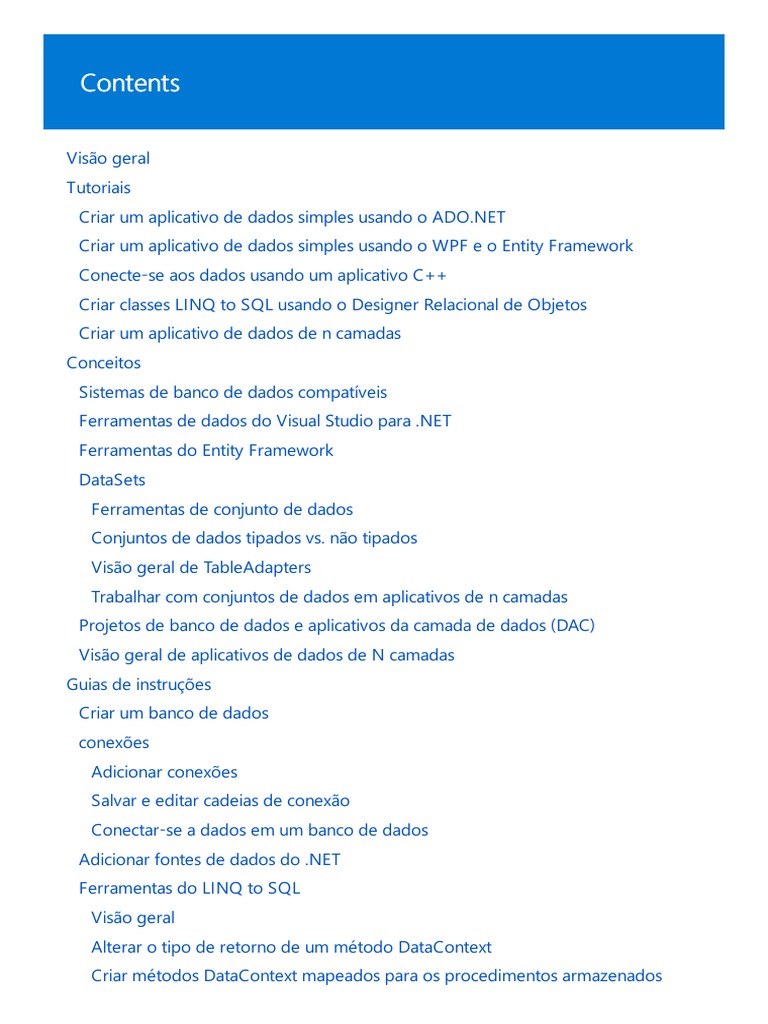 Contents

Visão geral
Tutoriais
Criar um aplicativo de dados simples usando o ADO.NET
Criar um aplicativo de dados simples usando o WPF e o Entity Framework
Conecte-se aos dados usando um aplicativo C++
Criar classes LINQ to SQL usando o Designer Relacional de Objetos
Criar um aplicativo de dados de n camadas
Conceitos
Sistemas de banco de dados compatíveis
Ferramentas de dados do Visual Studio para .NET
Ferramentas do Entity Framework
DataSets
Ferramentas de conjunto de dados
Conjuntos de dados tipados vs. não tipados
Visão geral de TableAdapters
Trabalhar com conjuntos de dados em aplicativos de n camadas
Projetos de banco de dados e aplicativos da camada de dados (DAC)
Visão geral de aplicativos de dados de N camadas
Guias de instruções
Criar um banco de dados
conexões
Adicionar conexões
Salvar e editar cadeias de conexão
Conectar-se a dados em um banco de dados
Adicionar fontes de dados do .NET
Ferramentas do LINQ to SQL
Visão geral
Alterar o tipo de retorno de um método DataContext
Criar métodos DataContext mapeados para os procedimentos armazenados